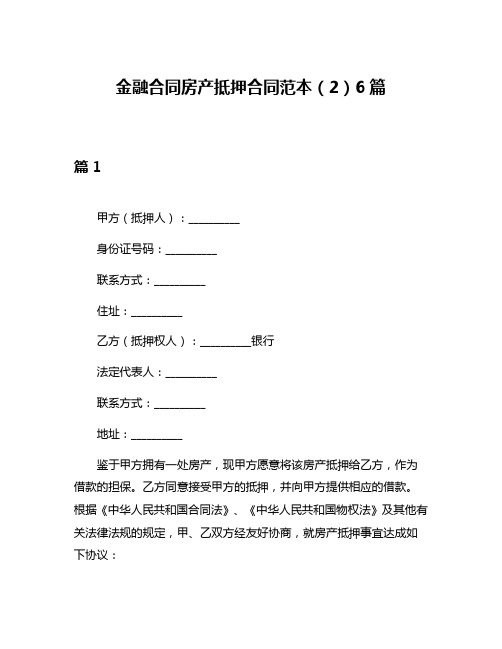 金融合同房产抵押合同范本（2）6篇

篇1

甲方（抵押人）：__________

身份证号码：__________

联系方式：__________

住址：__________

乙方（抵押权人）：__________银行

法定代表人：__________

联系方式：__________

地址：__________

鉴于甲方拥有一处房产，现甲方愿意将该房产抵押给乙方，作为借款的担保。乙方同意接受甲方的抵押，并向甲方提供相应的借款。根据《中华人民共和国合同法》、《中华人民共和国物权法》及其他有关法律法规的规定，甲、乙双方经友好协商，就房产抵押事宜达成如下协议：